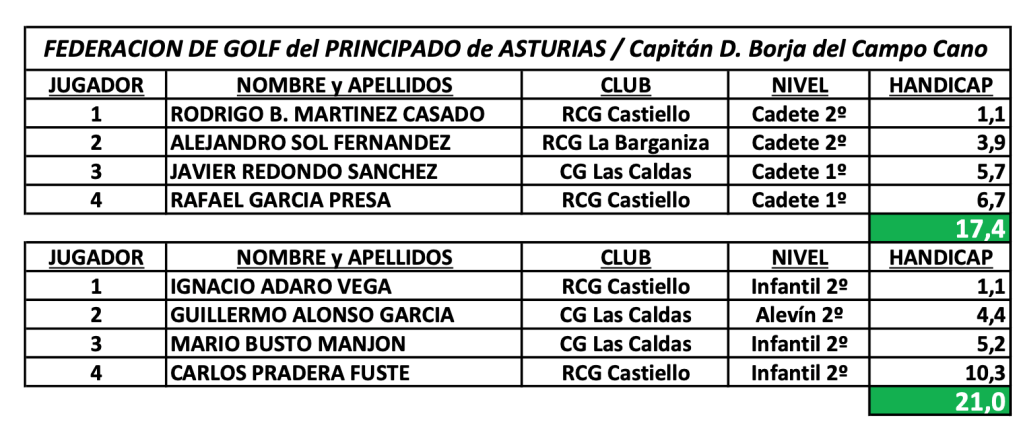 FEDERACION DE GOLF del PRINCIPADO de ASTURIAS / Capitán D. Borja del Campo Cano

| JUGADOR | NOMBRE y APELLIDOS | CLUB | NIVEL | HANDICAP |
|---|---|---|---|---|
| 1 | RODRIGO B. MARTINEZ CASADO | RCG Castiello | Cadete 2º | 1,1 |
| 2 | ALEJANDRO SOL FERNANDEZ | RCG La Barganiza | Cadete 2º | 3,9 |
| 3 | JAVIER REDONDO SANCHEZ | CG Las Caldas | Cadete 1º | 5,7 |
| 4 | RAFAEL GARCIA PRESA | RCG Castiello | Cadete 1º | 6,7 |
| | | | | 17,4 |

| JUGADOR | NOMBRE y APELLIDOS | CLUB | NIVEL | HANDICAP |
|---|---|---|---|---|
| 1 | IGNACIO ADARO VEGA | RCG Castiello | Infantil 2º | 1,1 |
| 2 | GUILLERMO ALONSO GARCIA | CG Las Caldas | Alevín 2º | 4,4 |
| 3 | MARIO BUSTO MANJON | CG Las Caldas | Infantil 2º | 5,2 |
| 4 | CARLOS PRADERA FUSTE | RCG Castiello | Infantil 2º | 10,3 |
| | | | | 21,0 |